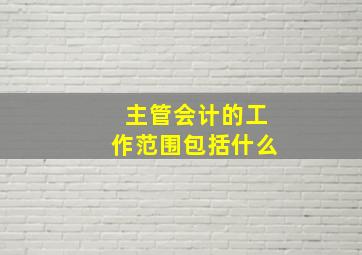 主管会计的工作范围包括什么